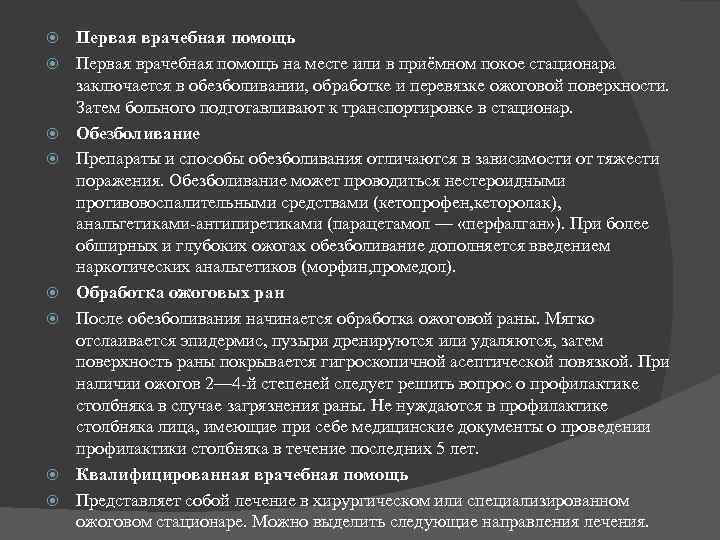 Первая врачебная помощь

Первая врачебная помощь на месте или в приёмном покое стационара заключается в обезболивании, обработке и перевязке ожоговой поверхности. Затем больного подготавливают к транспортировке в стационар.

Обезболивание

Препараты и способы обезболивания отличаются в зависимости от тяжести поражения. Обезболивание может проводиться нестероидными противовоспалительными средствами (кетопрофен,кеторолак), анальгетиками-антипиретиками (парацетамол — «перфалган»). При более обширных и глубоких ожогах обезболивание дополняется введением наркотических анальгетиков (морфин,промедол).

Обработка ожоговых ран

После обезболивания начинается обработка ожоговой раны. Мягко отслаивается эпидермис, пузыри дренируются или удаляются, затем поверхность раны покрывается гигроскопичной асептической повязкой. При наличии ожогов 2—4-й степеней следует решить вопрос о профилактике столбняка в случае загрязнения раны. Не нуждаются в профилактике столбняка лица, имеющие при себе медицинские документы о проведении профилактики столбняка в течение последних 5 лет.

Квалифицированная врачебная помощь

Представляет собой лечение в хирургическом или специализированном ожоговом стационаре. Можно выделить следующие направления лечения.